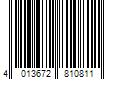 4 013672 810811